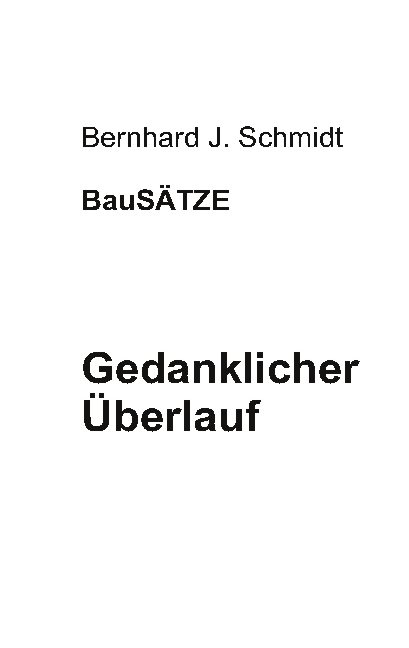 Bernhard J. Schmidt

BauSÄTZE

Gedanklicher Überlauf